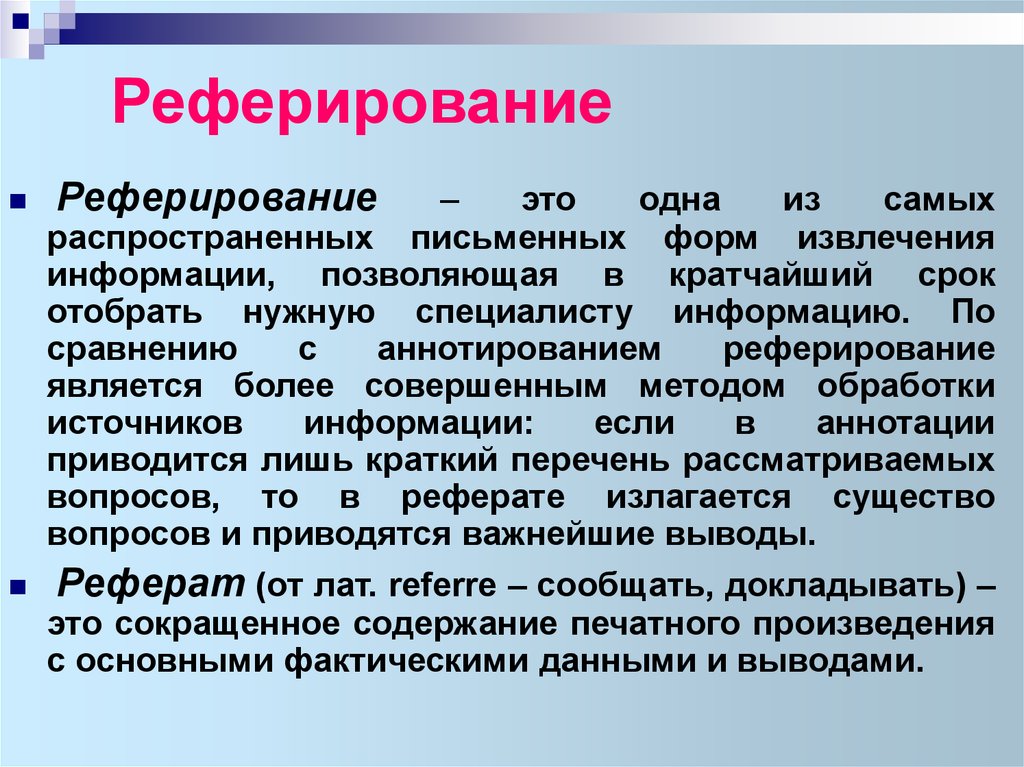 Реферирование

Реферирование – это одна из самых распространенных письменных форм извлечения информации, позволяющая в кратчайший срок отобрать нужную специалисту информацию. По сравнению с аннотированием реферирование является более совершенным методом обработки источников информации: если в аннотации приводится лишь краткий перечень рассматриваемых вопросов, то в реферате излагается существо вопросов и приводятся важнейшие выводы.

Реферат (от лат. referre – сообщать, докладывать) – это сокращенное содержание печатного произведения с основными фактическими данными и выводами.